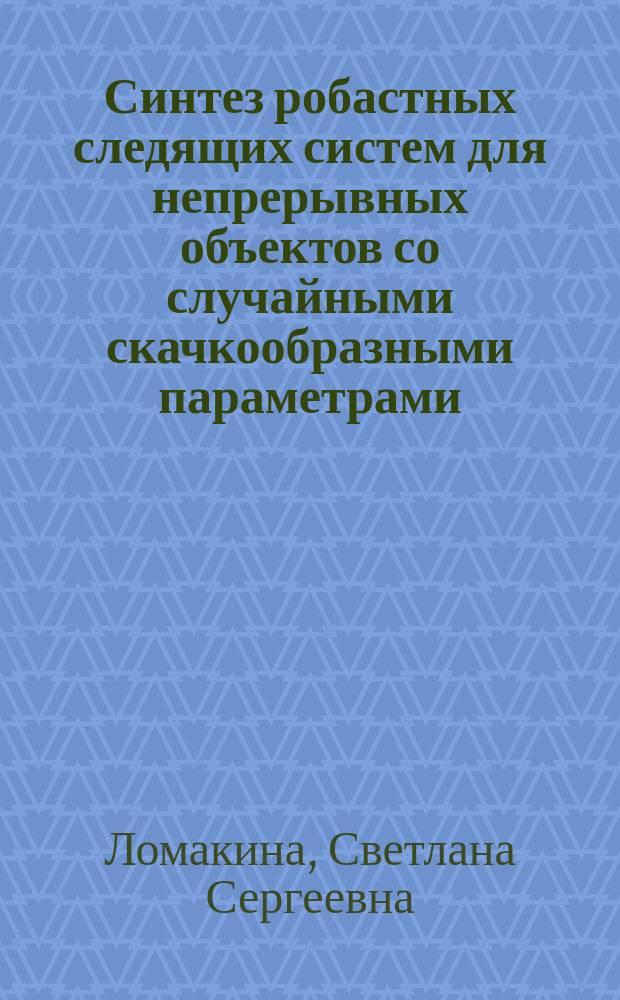 Синтез робастных следящих систем для непрерывных объектов со случайными скачкообразными параметрами

Ломакина, Светлана Сергеевна